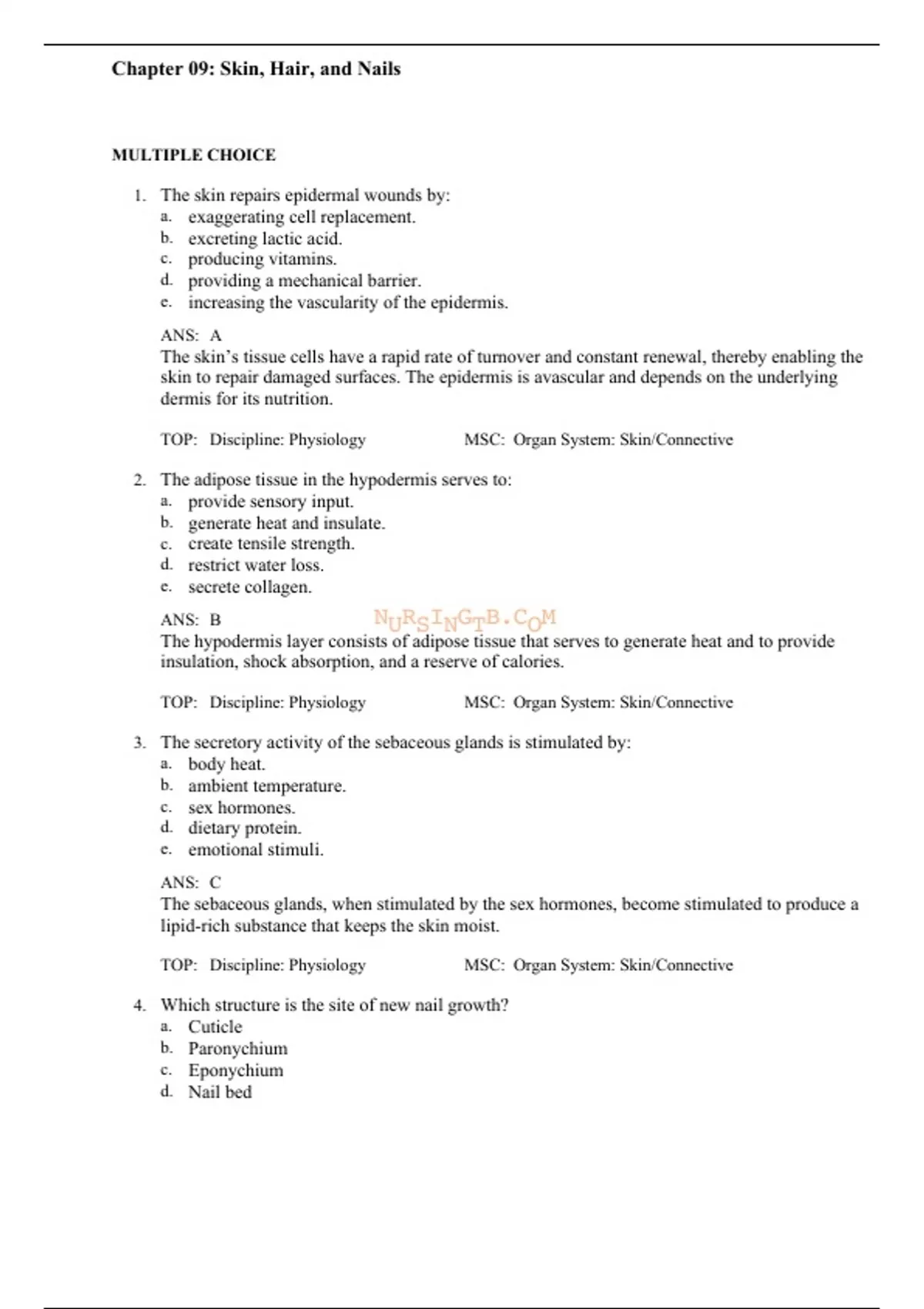 Chapter 09: Skin, Hair, and Nails

MULTIPLE CHOICE

1. The skin repairs epidermal wounds by:
a. exaggerating cell replacement.
b. excreting lactic acid.
c. producing vitamins.
d. providing a mechanical barrier.
e. increasing the vascularity of the epidermis.

ANS: A
The skin's tissue cells have a rapid rate of turnover and constant renewal, thereby enabling the skin to repair damaged surfaces. The epidermis is avascular and depends on the underlying dermis for its nutrition.

TOP: Discipline: Physiology MSC: Organ System: Skin/Connective

2. The adipose tissue in the hypodermis serves to:
a. provide sensory input.
b. generate heat and insulate.
c. create tensile strength.
d. restrict water loss.
e. secrete collagen.

ANS: B
NURSINGTB.COM
The hypodermis layer consists of adipose tissue that serves to generate heat and to provide insulation, shock absorption, and a reserve of calories.

TOP: Discipline: Physiology MSC: Organ System: Skin/Connective

3. The secretory activity of the sebaceous glands is stimulated by:
a. body heat.
b. ambient temperature.
c. sex hormones.
d. dietary protein.
e. emotional stimuli.

ANS: C
The sebaceous glands, when stimulated by the sex hormones, become stimulated to produce a lipid-rich substance that keeps the skin moist.

TOP: Discipline: Physiology MSC: Organ System: Skin/Connective

4. Which structure is the site of new nail growth?
a. Cuticle
b. Paronychium
c. Eponychium
d. Nail bed